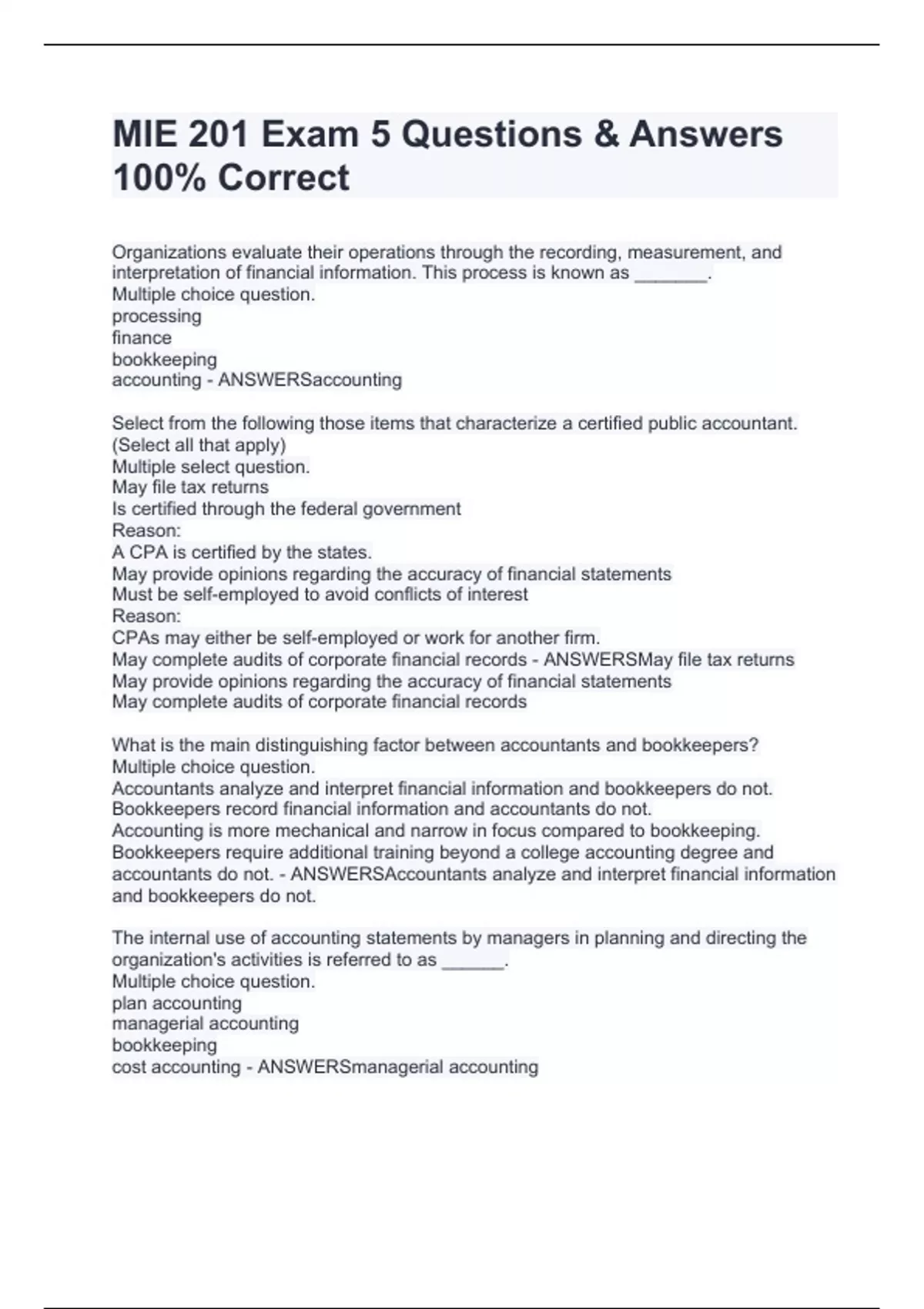 MIE 201 Exam 5 Questions & Answers 100% Correct

Organizations evaluate their operations through the recording, measurement, and interpretation of financial information. This process is known as _______.
Multiple choice question.
processing
finance
bookkeeping
accounting - ANSWERSaccounting

Select from the following those items that characterize a certified public accountant. (Select all that apply)
Multiple select question.
May file tax returns
Is certified through the federal government
Reason:
A CPA is certified by the states.
May provide opinions regarding the accuracy of financial statements
Must be self-employed to avoid conflicts of interest
Reason:
CPAs may either be self-employed or work for another firm.
May complete audits of corporate financial records - ANSWERSMay file tax returns
May provide opinions regarding the accuracy of financial statements
May complete audits of corporate financial records

What is the main distinguishing factor between accountants and bookkeepers?
Multiple choice question.
Accountants analyze and interpret financial information and bookkeepers do not.
Bookkeepers record financial information and accountants do not.
Accounting is more mechanical and narrow in focus compared to bookkeeping.
Bookkeepers require additional training beyond a college accounting degree and accountants do not. - ANSWERSAccountants analyze and interpret financial information and bookkeepers do not.

The internal use of accounting statements by managers in planning and directing the organization's activities is referred to as ______.
Multiple choice question.
plan accounting
managerial accounting
bookkeeping
cost accounting - ANSWERSmanagerial accounting